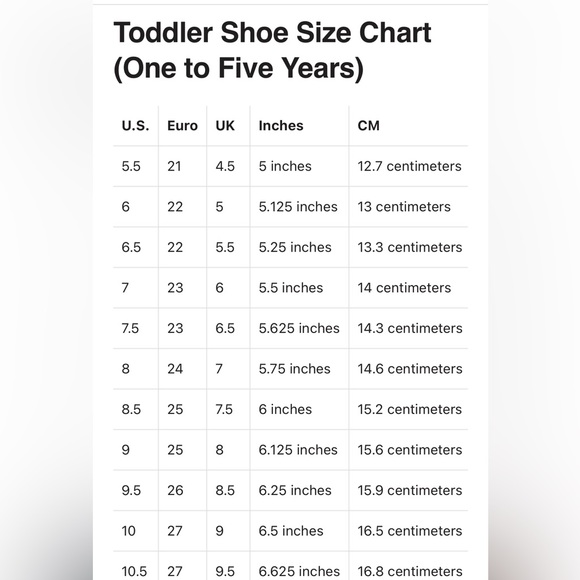 Toddler Shoe Size Chart (One to Five Years)

| U.S. | Euro | UK | Inches | CM |
|---|---|---|---|---|
| 5.5 | 21 | 4.5 | 5 inches | 12.7 centimeters |
| 6 | 22 | 5 | 5.125 inches | 13 centimeters |
| 6.5 | 22 | 5.5 | 5.25 inches | 13.3 centimeters |
| 7 | 23 | 6 | 5.5 inches | 14 centimeters |
| 7.5 | 23 | 6.5 | 5.625 inches | 14.3 centimeters |
| 8 | 24 | 7 | 5.75 inches | 14.6 centimeters |
| 8.5 | 25 | 7.5 | 6 inches | 15.2 centimeters |
| 9 | 25 | 8 | 6.125 inches | 15.6 centimeters |
| 9.5 | 26 | 8.5 | 6.25 inches | 15.9 centimeters |
| 10 | 27 | 9 | 6.5 inches | 16.5 centimeters |
| 10.5 | 27 | 9.5 | 6.625 inches | 16.8 centimeters |